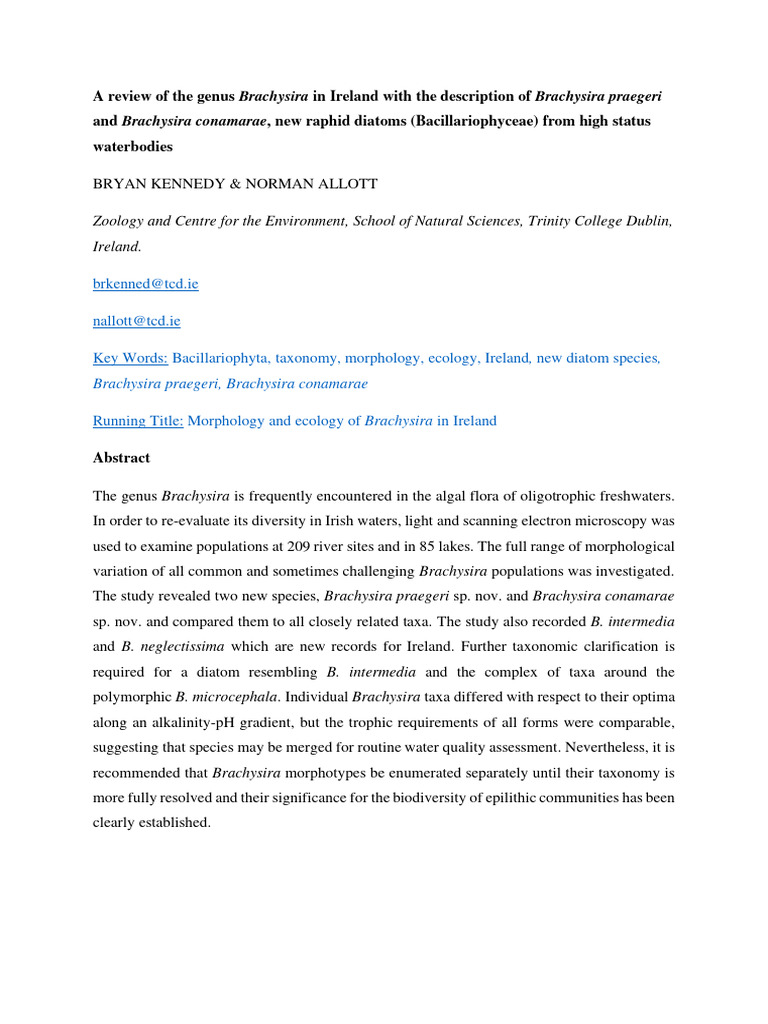 A review of the genus Brachysira in Ireland with the description of Brachysira praegeri and Brachysira conamarae, new raphid diatoms (Bacillariophyceae) from high status waterbodies

BRYAN KENNEDY & NORMAN ALLOTT

Zoology and Centre for the Environment, School of Natural Sciences, Trinity College Dublin, Ireland.

brkenned@tcd.ie

nallott@tcd.ie

Key Words: Bacillariophyta, taxonomy, morphology, ecology, Ireland, new diatom species, Brachysira praegeri, Brachysira conamarae

Running Title: Morphology and ecology of Brachysira in Ireland

Abstract

The genus Brachysira is frequently encountered in the algal flora of oligotrophic freshwaters. In order to re-evaluate its diversity in Irish waters, light and scanning electron microscopy was used to examine populations at 209 river sites and in 85 lakes. The full range of morphological variation of all common and sometimes challenging Brachysira populations was investigated. The study revealed two new species, Brachysira praegeri sp. nov. and Brachysira conamarae sp. nov. and compared them to all closely related taxa. The study also recorded B. intermedia and B. neglectissima which are new records for Ireland. Further taxonomic clarification is required for a diatom resembling B. intermedia and the complex of taxa around the polymorphic B. microcephala. Individual Brachysira taxa differed with respect to their optima along an alkalinity-pH gradient, but the trophic requirements of all forms were comparable, suggesting that species may be merged for routine water quality assessment. Nevertheless, it is recommended that Brachysira morphotypes be enumerated separately until their taxonomy is more fully resolved and their significance for the biodiversity of epilithic communities has been clearly established.